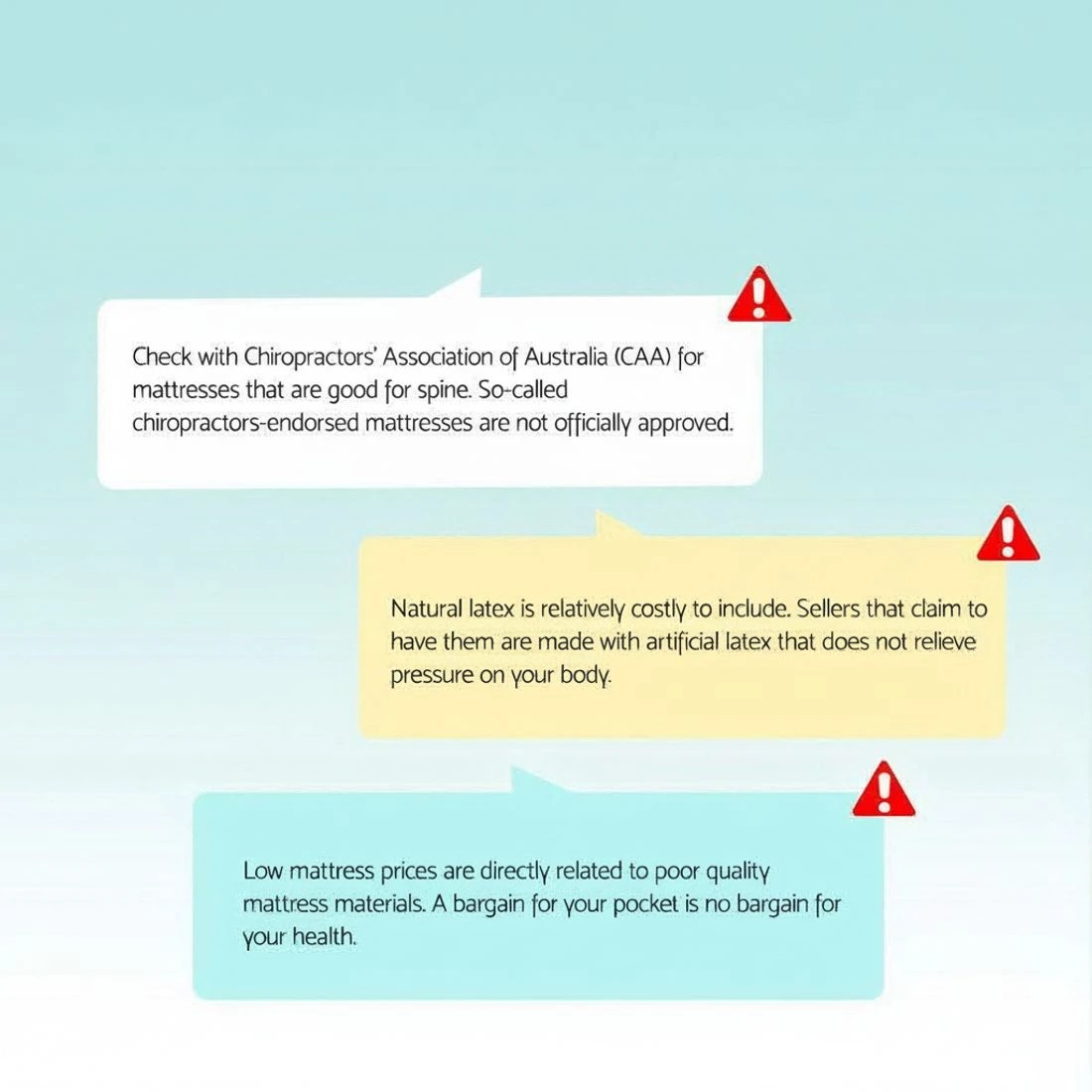 Check with Chiropractors' Association of Australia (CAA) for mattresses that are good for spine. So-called chiropractors-endorsed mattresses are not officially approved.

Natural latex is relatively costly to include. Sellers that claim to have them are made with artificial latex that does not relieve pressure on your body.

Low mattress prices are directly related to poor quality mattress materials. A bargain for your pocket is no bargain for your health.